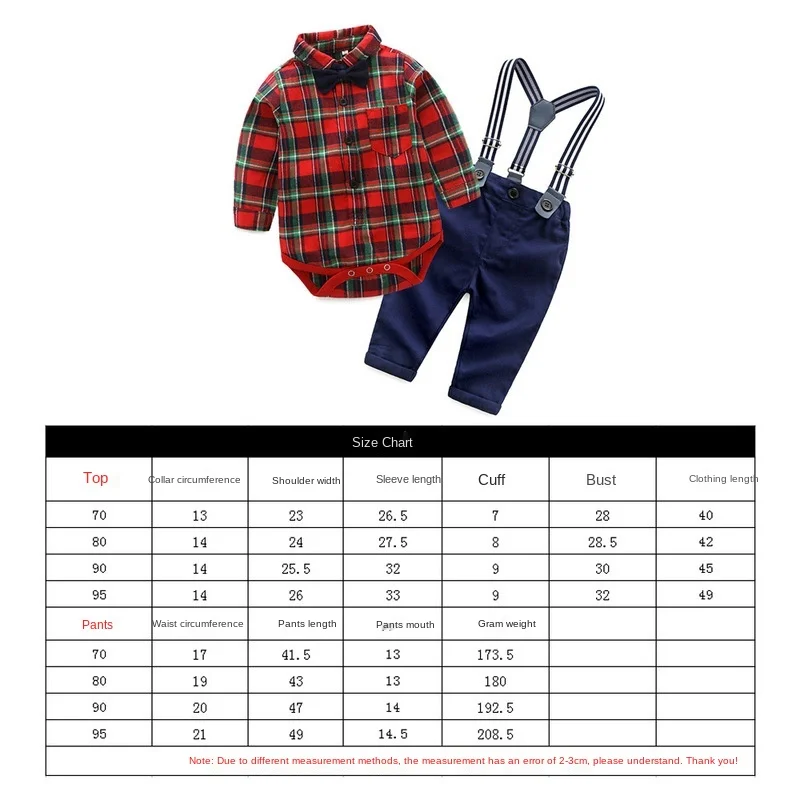 Size Chart

| Top | Collar circumference | Shoulder width | Sleeve length | Cuff | Bust | Clothing length |
|---|---|---|---|---|---|---|
| 70 | 13 | 23 | 26.5 | 7 | 28 | 40 |
| 80 | 14 | 24 | 27.5 | 8 | 28.5 | 42 |
| 90 | 14 | 25.5 | 32 | 9 | 30 | 45 |
| 95 | 14 | 26 | 33 | 9 | 32 | 49 |
| Pants | Waist circumference | Pants length | Pants mouth | Gram weight | | |
| 70 | 17 | 41.5 | 13 | 173.5 | | |
| 80 | 19 | 43 | 13 | 180 | | |
| 90 | 20 | 47 | 14 | 192.5 | | |
| 95 | 21 | 49 | 14.5 | 208.5 | | |

Note: Due to different measurement methods, the measurement has an error of 2-3cm, please understand. Thank you!